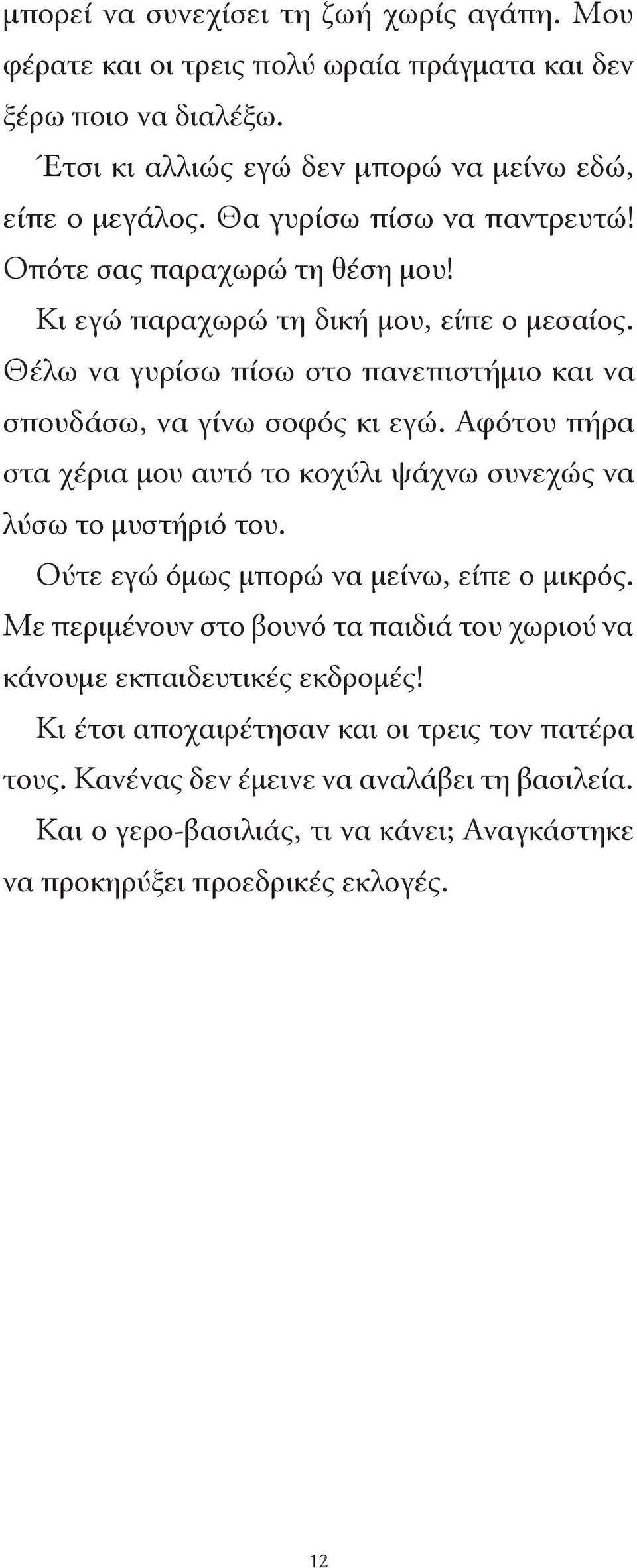 μπορεί να συνεχίσει τη ζωή χωρίς αγάπη. Μου φέρατε και οι τρεις πολύ ωραία πράγματα και δεν ξέρω ποιο να διαλέξω.

Έτσι κι αλλιώς εγώ δεν μπορώ να μείνω εδώ, είπε ο μεγάλος. Θα γυρίσω πίσω να παντρευτώ! Οπότε σας παραχωρώ τη θέση μου!

Κι εγώ παραχωρώ τη δική μου, είπε ο μεσαίος. Θέλω να γυρίσω πίσω στο πανεπιστήμιο και να σπουδάσω, να γίνω σοφός κι εγώ. Αφότου πήρα στα χέρια μου αυτό το κοχύλι ψάχνω συνεχώς να λύσω το μυστήριό του.

Ούτε εγώ όμως μπορώ να μείνω, είπε ο μικρός. Με περιμένουν στο βουνό τα παιδιά του χωριού να κάνουμε εκπαιδευτικές εκδρομές!

Κι έτσι αποχαιρέτησαν και οι τρεις τον πατέρα τους. Κανένας δεν έμεινε να αναλάβει τη βασιλεία.

Και ο γερο-βασιλιάς, τι να κάνει; Αναγκάστηκε να προκηρύξει προεδρικές εκλογές.

12